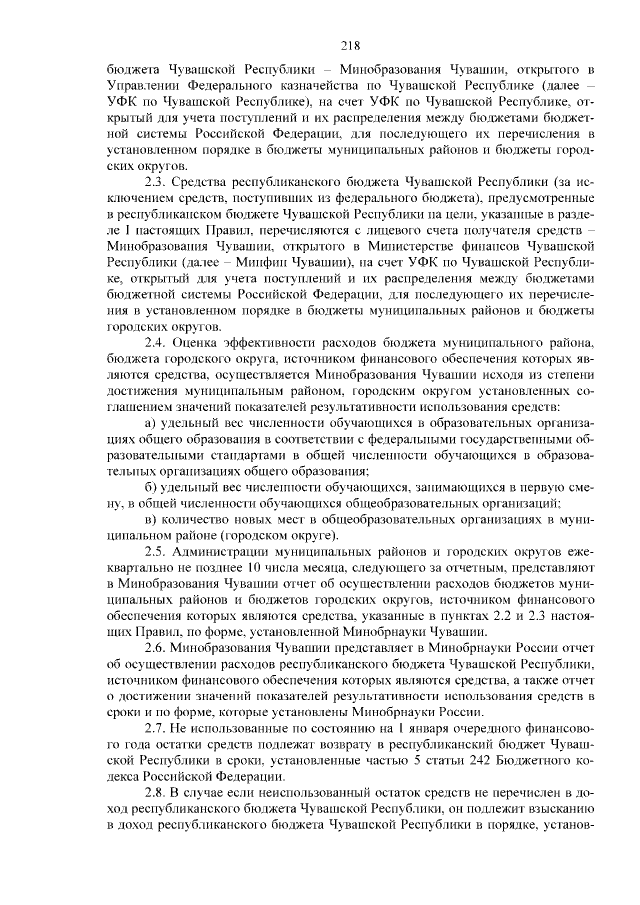 218

бюджета Чувашской Республики – Минобразования Чувашии, открытого в Управлении Федерального казначейства по Чувашской Республике (далее – УФК по Чувашской Республике), на счет УФК по Чувашской Республике, открытый для учета поступлений и их распределения между бюджетами бюджетной системы Российской Федерации, для последующего их перечисления в установленном порядке в бюджеты муниципальных районов и бюджеты городских округов.

2.3. Средства республиканского бюджета Чувашской Республики (за исключением средств, поступивших из федерального бюджета), предусмотренные в республиканском бюджете Чувашской Республики на цели, указанные в разделе I настоящих Правил, перечисляются с лицевого счета получателя средств – Минобразования Чувашии, открытого в Министерстве финансов Чувашской Республики (далее – Минфин Чувашии), на счет УФК по Чувашской Республике, открытый для учета поступлений и их распределения между бюджетами бюджетной системы Российской Федерации, для последующего их перечисления в установленном порядке в бюджеты муниципальных районов и бюджеты городских округов.

2.4. Оценка эффективности расходов бюджета муниципального района, бюджета городского округа, источником финансового обеспечения которых являются средства, осуществляется Минобразования Чувашии исходя из степени достижения муниципальным районом, городским округом установленных соглашением значений показателей результативности использования средств:

а) удельный вес численности обучающихся в образовательных организациях общего образования в соответствии с федеральными государственными образовательными стандартами в общей численности обучающихся в образовательных организациях общего образования;

б) удельный вес численности обучающихся, занимающихся в первую смену, в общей численности обучающихся общеобразовательных организаций;

в) количество новых мест в общеобразовательных организациях в муниципальном районе (городском округе).

2.5. Администрации муниципальных районов и городских округов ежеквартально не позднее 10 числа месяца, следующего за отчетным, представляют в Минобразования Чувашии отчет об осуществлении расходов бюджетов муниципальных районов и бюджетов городских округов, источником финансового обеспечения которых являются средства, указанные в пунктах 2.2 и 2.3 настоящих Правил, по форме, установленной Минобрнауки Чувашии.

2.6. Минобразования Чувашии представляет в Минобрнауки России отчет об осуществлении расходов республиканского бюджета Чувашской Республики, источником финансового обеспечения которых являются средства, а также отчет о достижении значений показателей результативности использования средств в сроки и по форме, которые установлены Минобрнауки России.

2.7. Не использованные по состоянию на 1 января очередного финансового года остатки средств подлежат возврату в республиканский бюджет Чувашской Республики в сроки, установленные частью 5 статьи 242 Бюджетного кодекса Российской Федерации.

2.8. В случае если неиспользованный остаток средств не перечислен в доход республиканского бюджета Чувашской Республики, он подлежит взысканию в доход республиканского бюджета Чувашской Республики в порядке, установ-